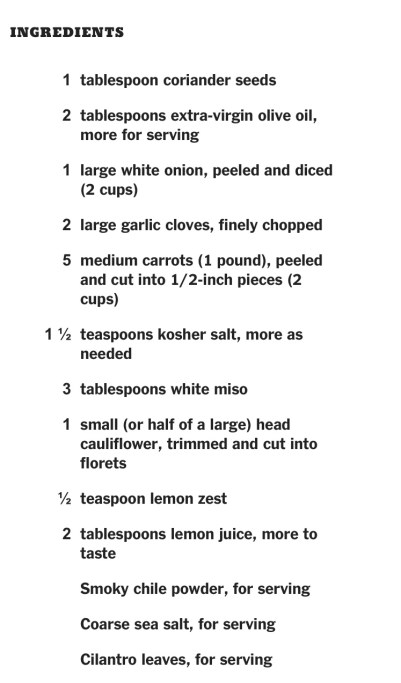 INGREDIENTS

1 tablespoon coriander seeds

2 tablespoons extra-virgin olive oil, more for serving

1 large white onion, peeled and diced (2 cups)

2 large garlic cloves, finely chopped

5 medium carrots (1 pound), peeled and cut into 1/2-inch pieces (2 cups)

1 ½ teaspoons kosher salt, more as needed

3 tablespoons white miso

1 small (or half of a large) head cauliflower, trimmed and cut into florets

½ teaspoon lemon zest

2 tablespoons lemon juice, more to taste

Smoky chile powder, for serving

Coarse sea salt, for serving

Cilantro leaves, for serving